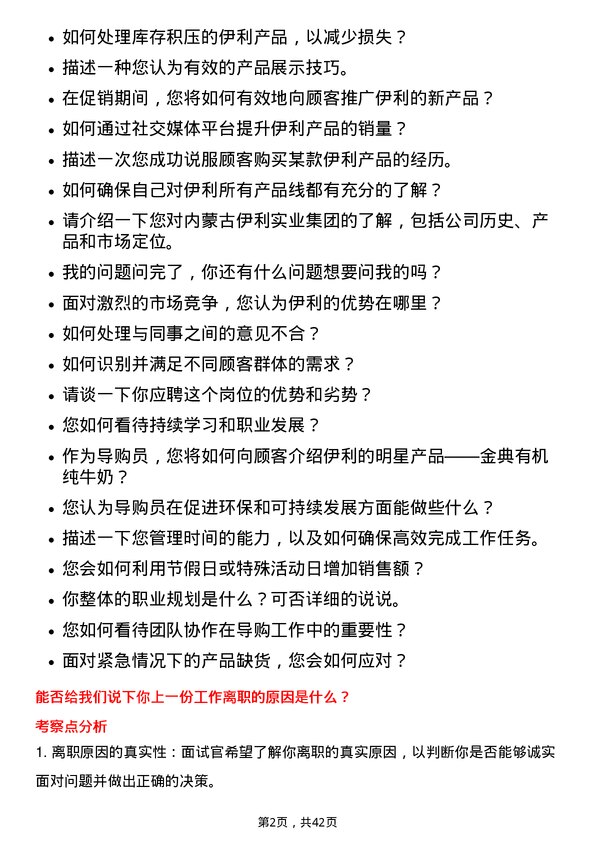 • 如何处理库存积压的伊利产品，以减少损失？

• 描述一种您认为有效的产品展示技巧。

• 在促销期间，您将如何有效地向顾客推广伊利的新产品？

• 如何通过社交媒体平台提升伊利产品的销量？

• 描述一次您成功说服顾客购买某款伊利产品的经历。

• 如何确保自己对伊利所有产品线都有充分的了解？

• 请介绍一下您对内蒙古伊利实业集团的了解，包括公司历史、产品和市场定位。

• 我的问题问完了，你还有什么问题想要问我的吗？

• 面对激烈的市场竞争，您认为伊利的优势在哪里？

• 如何处理与同事之间的意见不合？

• 如何识别并满足不同顾客群体的需求？

• 请谈一下你应聘这个岗位的优势和劣势？

• 您如何看待持续学习和职业发展？

• 作为导购员，您将如何向顾客介绍伊利的明星产品——金典有机纯牛奶？

• 您认为导购员在促进环保和可持续发展方面能做些什么？

• 描述一下您管理时间的能力，以及如何确保高效完成工作任务。

• 您会如何利用节假日或特殊活动日增加销售额？

• 你整体的职业规划是什么？可否详细的说说。

• 您如何看待团队协作在导购工作中的重要性？

• 面对紧急情况下的产品缺货，您会如何应对？

能否给我们说下你上一份工作离职的原因是什么？

考察点分析

1. 离职原因的真实性：面试官希望了解你离职的真实原因，以判断你是否能够诚实面对问题并做出正确的决策。

第2页，共42页